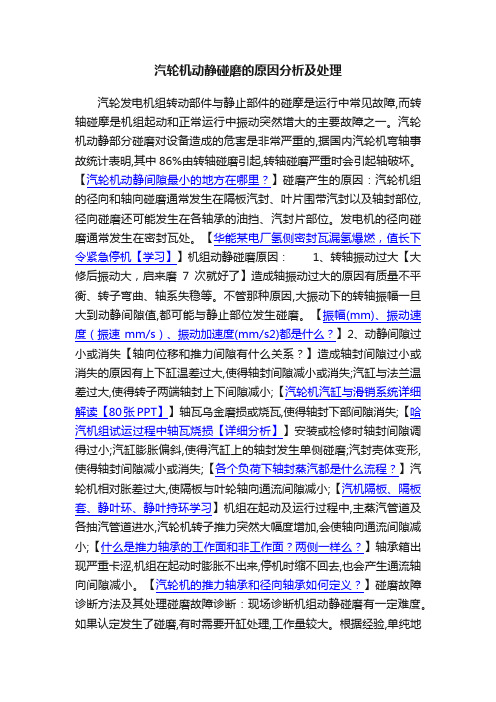 汽轮机动静碰磨的原因分析及处理

汽轮发电机组转动部件与静止部件的碰摩是运行中常见故障,而转轴碰摩是机组起动和正常运行中振动突然增大的主要故障之一。汽轮机动静部分碰磨对设备造成的危害是非常严重的,据国内汽轮机弯轴事故统计表明,其中 86%由转轴碰磨引起,转轴碰磨严重时会引起轴破坏。【汽轮机动静间隙最小的地方在哪里？】碰磨产生的原因：汽轮机组的径向和轴向碰磨通常发生在隔板汽封、叶片围带汽封以及轴封部位,径向碰磨还可能发生在各轴承的油挡、汽封片部位。发电机的径向碰磨通常发生在密封瓦处。【华能某电厂氢侧密封瓦漏氢爆燃，值长下令紧急停机【学习】】机组动静碰磨原因：　　1、转轴振动过大【大修后振动大，启来磨 7 次就好了】造成轴振动过大的原因有质量不平衡、转子弯曲、轴系失稳等。不管那种原因,大振动下的转轴振幅一旦大到动静间隙值,都可能与静止部位发生碰磨。【振幅(mm)、振动速度（振速 mm/s）、振动加速度(mm/s2)都是什么？】2、动静间隙过小或消失【轴向位移和推力间隙有什么关系？】造成轴封间隙过小或消失的原因有上下缸温差过大,使得轴封间隙减小或消失;汽缸与法兰温差过大,使得转子两端轴封上下间隙减小;【汽轮机汽缸与滑销系统详细解读【80张PPT】】轴瓦乌金磨损或烧瓦,使得轴封下部间隙消失;【哈汽机组试运过程中轴瓦烧损【详细分析】】安装或检修时轴封间隙调得过小;汽缸膨胀偏斜,使得汽缸上的轴封发生单侧碰磨;汽封壳体变形,使得轴封间隙减小或消失;【各个负荷下轴封蒸汽都是什么流程？】汽轮机相对胀差过大,使隔板与叶轮轴向通流间隙减小;【汽机隔板、隔板套、静叶环、静叶持环学习】机组在起动及运行过程中,主蒸汽管道及各抽汽管道进水,汽轮机转子推力突然大幅度增加,会使轴向通流间隙减小;【什么是推力轴承的工作面和非工作面？两侧一样么？】轴承箱出现严重卡涩,机组在起动时膨胀不出来,停机时缩不回去,也会产生通流轴向间隙减小。【汽轮机的推力轴承和径向轴承如何定义？】碰磨故障诊断方法及其处理碰磨故障诊断：现场诊断机组动静碰磨有一定难度。如果认定发生了碰磨,有时需要开缸处理,工作量较大。根据经验,单纯地